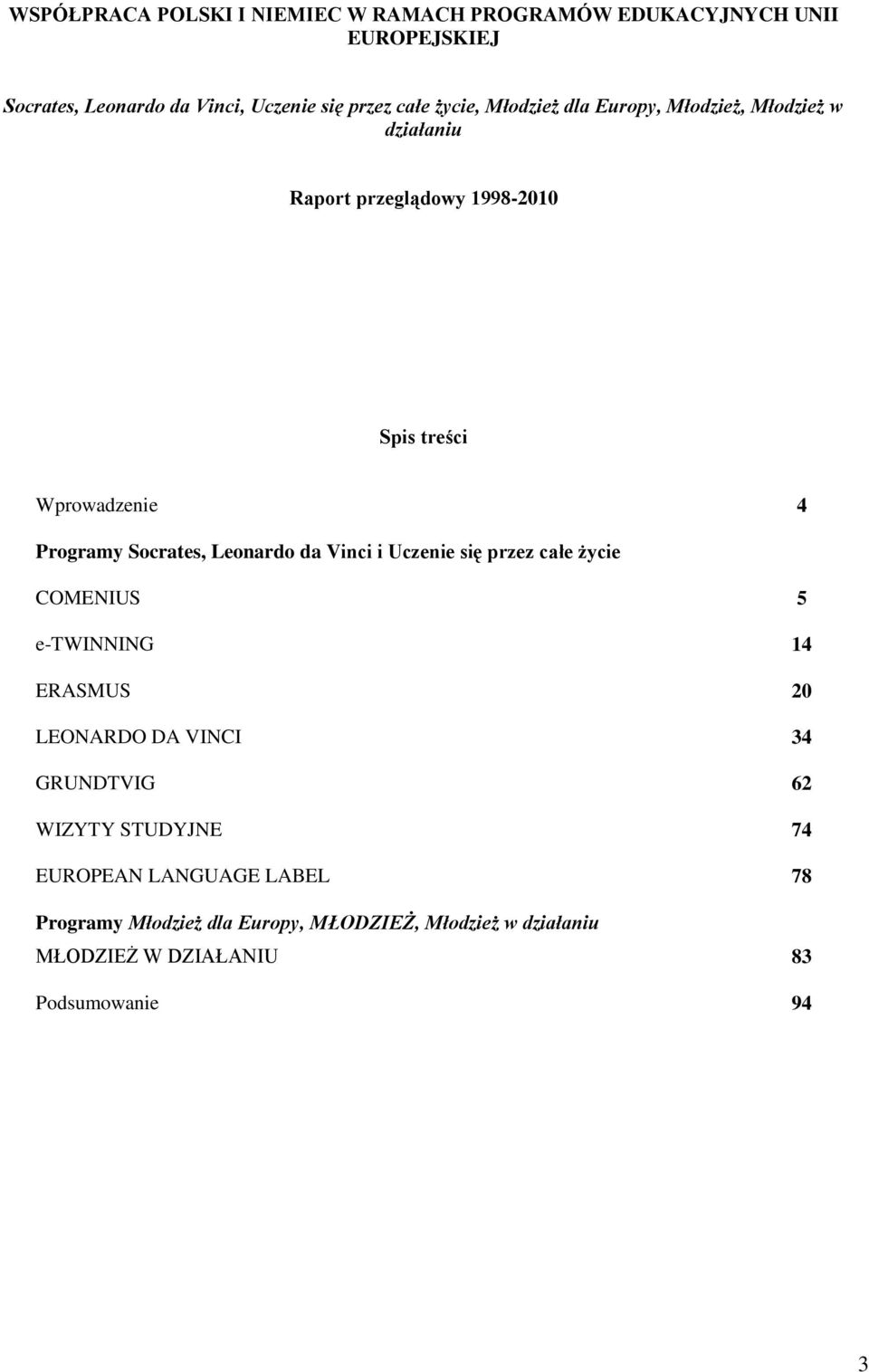 WSPÓŁPRACA POLSKI I NIEMIEC W RAMACH PROGRAMÓW EDUKACYJNYCH UNII EUROPEJSKIEJ

Socrates, Leonardo da Vinci, Uczenie się przez całe życie, Młodzież dla Europy, Młodzież, Młodzież w działaniu

Raport przeglądowy 1998-2010

Spis treści

Wprowadzenie 4

Programy Socrates, Leonardo da Vinci i Uczenie się przez całe życie

COMENIUS 5

e-TWINNING 14

ERASMUS 20

LEONARDO DA VINCI 34

GRUNDTVIG 62

WIZYTY STUDYJNE 74

EUROPEAN LANGUAGE LABEL 78

Programy Młodzież dla Europy, MŁODZIEŻ, Młodzież w działaniu

MŁODZIEŻ W DZIAŁANIU 83

Podsumowanie 94

3